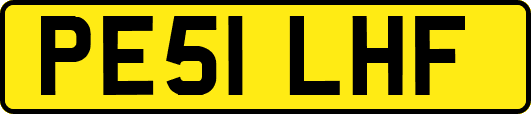 PE51 LHF